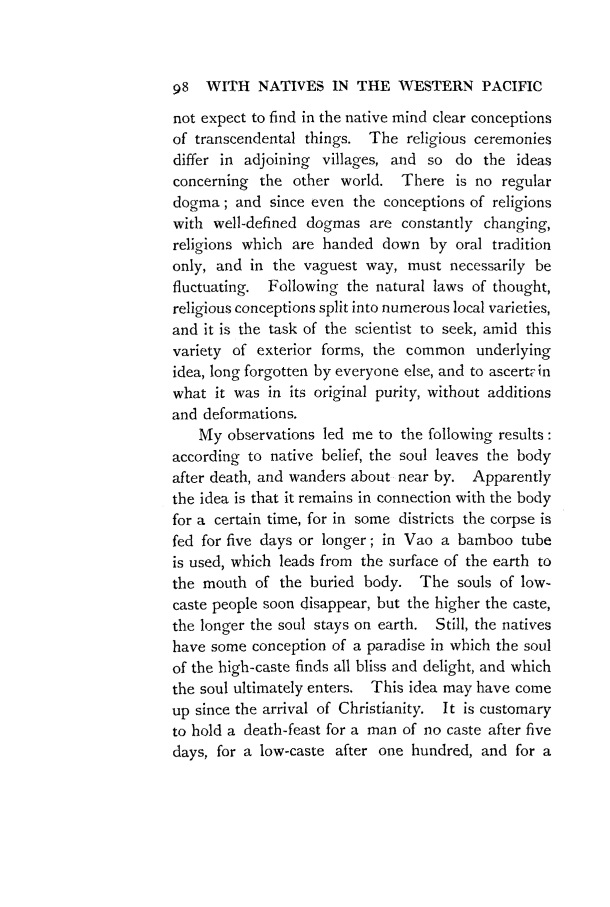 98 WITH NATIVES IN THE WESTERN PACIFIC

not expect to find in the native mind clear conceptions of transcendental things. The religious ceremonies differ in adjoining villages, and so do the ideas concerning the other world. There is no regular dogma; and since even the conceptions of religions with well-defined dogmas are constantly changing, religions which are handed down by oral tradition only, and in the vaguest way, must necessarily be fluctuating. Following the natural laws of thought, religious conceptions split into numerous local varieties, and it is the task of the scientist to seek, amid this variety of exterior forms, the common underlying idea, long forgotten by everyone else, and to ascertain what it was in its original purity, without additions and deformations.

My observations led me to the following results: according to native belief, the soul leaves the body after death, and wanders about near by. Apparently the idea is that it remains in connection with the body for a certain time, for in some districts the corpse is fed for five days or longer; in Vao a bamboo tube is used, which leads from the surface of the earth to the mouth of the buried body. The souls of low-caste people soon disappear, but the higher the caste, the longer the soul stays on earth. Still, the natives have some conception of a paradise in which the soul of the high-caste finds all bliss and delight, and which the soul ultimately enters. This idea may have come up since the arrival of Christianity. It is customary to hold a death-feast for a man of no caste after five days, for a low-caste after one hundred, and for a